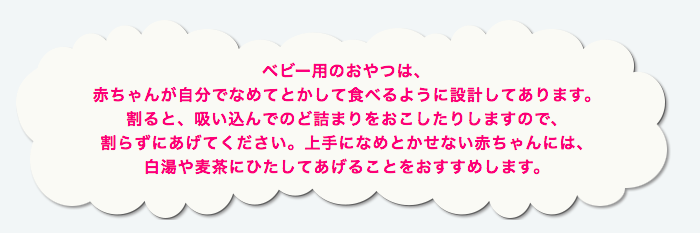 ベビー用のおやつは、
赤ちゃんが自分でなめてとかして食べるように設計してあります。
割ると、吸い込んでのど詰まりをおこしたりしますので、
割らずにあげてください。上手になめとかせない赤ちゃんには、
白湯や麦茶にひたしてあげることをおすすめします。